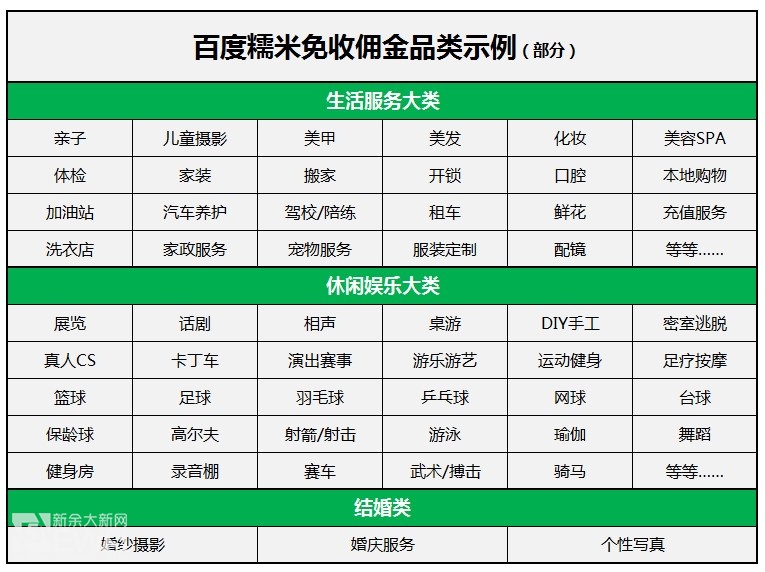 百度糯米免收佣金品类示例（部分）

生活服务大类

| 亲子 | 儿童摄影 | 美甲 | 美发 | 化妆 | 美容SPA |
|---|---|---|---|---|---|
| 体检 | 家装 | 搬家 | 开锁 | 口腔 | 本地购物 |
| 加油站 | 汽车养护 | 驾校/陪练 | 租车 | 鲜花 | 充值服务 |
| 洗衣店 | 家政服务 | 宠物服务 | 服装定制 | 配镜 | 等等...... |

休闲娱乐大类

| 展览 | 话剧 | 相声 | 桌游 | DIY手工 | 密室逃脱 |
|---|---|---|---|---|---|
| 真人CS | 卡丁车 | 演出赛事 | 游乐游艺 | 运动健身 | 足疗按摩 |
| 篮球 | 足球 | 羽毛球 | 乒乓球 | 网球 | 台球 |
| 保龄球 | 高尔夫 | 射箭/射击 | 游泳 | 瑜伽 | 舞蹈 |
| 健身房 | 录音棚 | 赛车 | 武术/搏击 | 骑马 | 等等...... |

结婚类

| 婚纱摄影 | 婚庆服务 | 个性写真 |
|---|---|---|

新余大新网